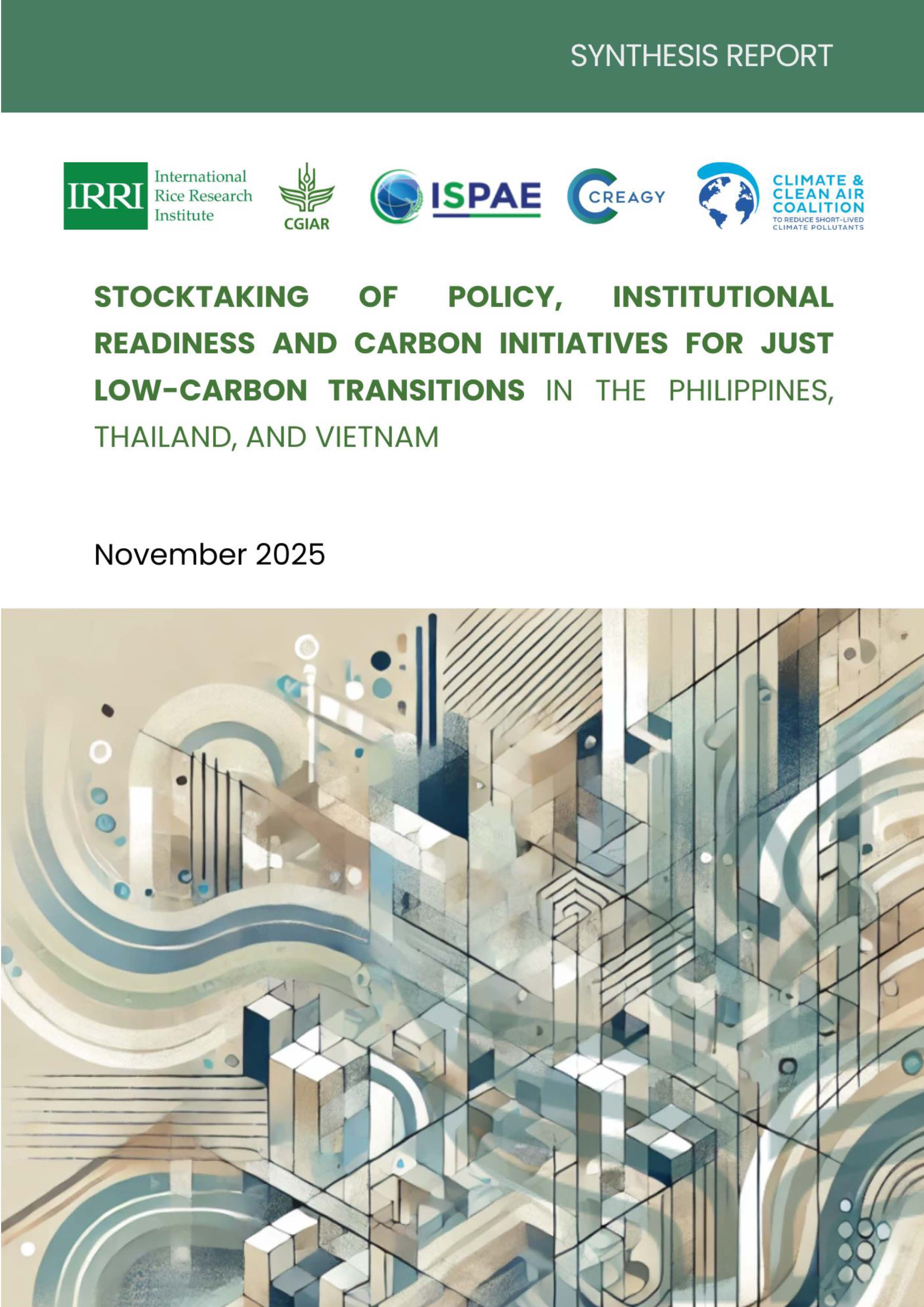 SYNTHESIS REPORT

IRRI International Rice Research Institute

CGIAR

ISPAE

CREAGY

CLIMATE & CLEAN AIR COALITION TO REDUCE SHORT-LIVED CLIMATE POLLUTANTS

STOCKTAKING OF POLICY, INSTITUTIONAL READINESS AND CARBON INITIATIVES FOR JUST LOW-CARBON TRANSITIONS IN THE PHILIPPINES, THAILAND, AND VIETNAM

November 2025